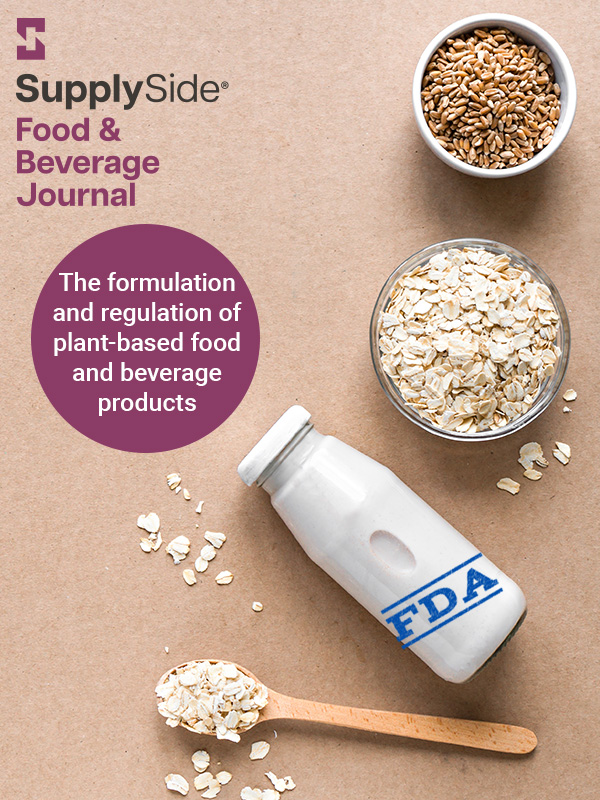 SupplySide®
Food &
Beverage
Journal

The formulation and regulation of plant-based food and beverage products

FDA